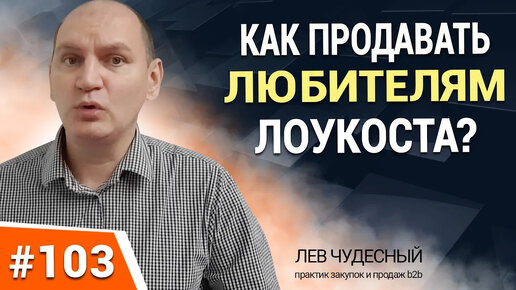 КАК ПРОДАВАТЬ ЛЮБИТЕЛЯМ ЛОУКОСТА?

#103

ЛЕВ ЧУДЕСНЫЙ
практик закупок и продаж b2b